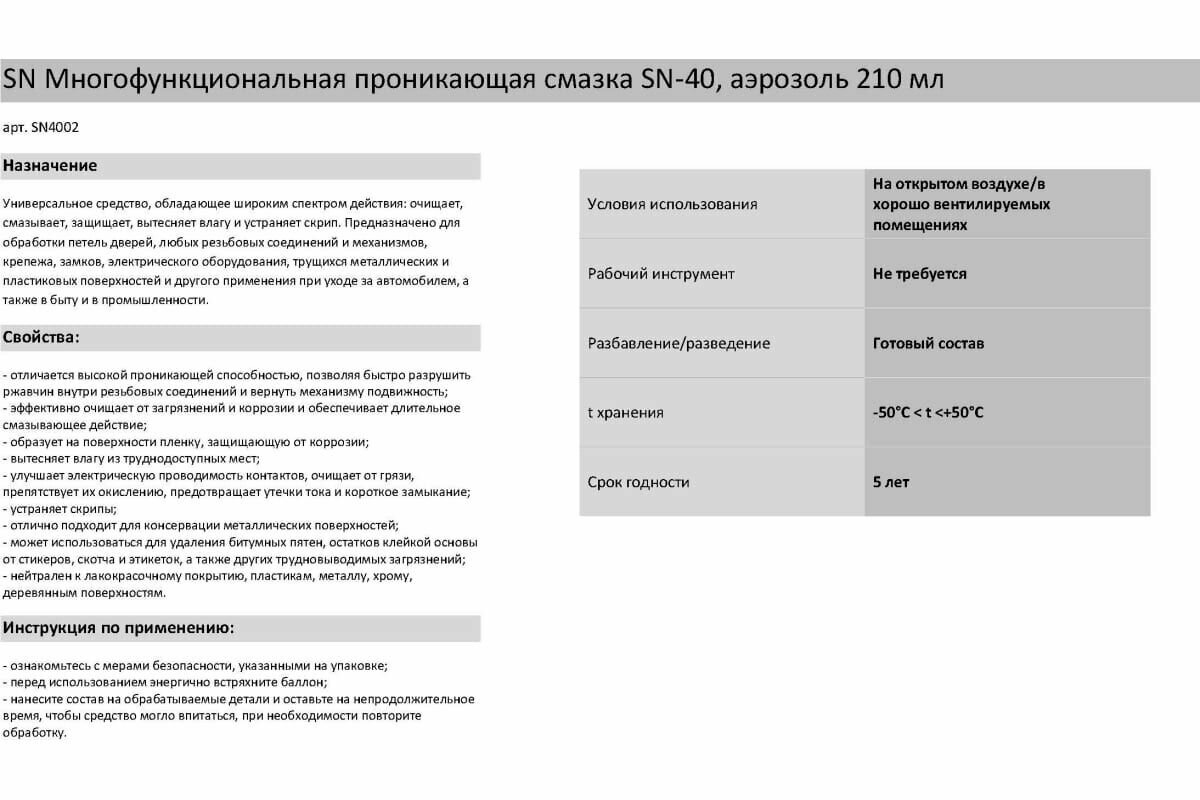 SN Многофункциональная проникающая смазка SN-40, аэрозоль 210 мл

арт. SN4002

Назначение

Универсальное средство, обладающее широким спектром действия: очищает, смазывает, защищает, вытесняет влагу и устраняет скрип. Предназначено для обработки петель дверей, любых резьбовых соединений и механизмов, крепежа, замков, электрического оборудования, трущихся металлических и пластиковых поверхностей и другого применения при уходе за автомобилем, а также в быту и в промышленности.

Свойства:

- отличается высокой проникающей способностью, позволяя быстро разрушить ржавчин внутри резьбовых соединений и вернуть механизму подвижность;
- эффективно очищает от загрязнений и коррозии и обеспечивает длительное смазывающее действие;
- образует на поверхности пленку, защищающую от коррозии;
- вытесняет влагу из труднодоступных мест;
- улучшает электрическую проводимость контактов, очищает от грязи, препятствует их окислению, предотвращает утечки тока и короткое замыкание;
- устраняет скрипы;
- отлично подходит для консервации металлических поверхностей;
- может использоваться для удаления битумных пятен, остатков клейкой основы от стикеров, скотча и этикеток, а также других трудновыводимых загрязнений;
- нейтрален к лакокрасочному покрытию, пластикам, металлу, хрому, деревянным поверхностям.

Инструкция по применению:

- ознакомьтесь с мерами безопасности, указанными на упаковке;
- перед использованием энергично встряхните баллон;
- нанесите состав на обрабатываемые детали и оставьте на непродолжительное время, чтобы средство могло впитаться, при необходимости повторите обработку.

| Условия использования | На открытом воздухе/в хорошо вентилируемых помещениях |
|---|---|
| Рабочий инструмент | Не требуется |
| Разбавление/разведение | Готовый состав |
| t хранения | -50°C < t <+50°C |
| Срок годности | 5 лет |